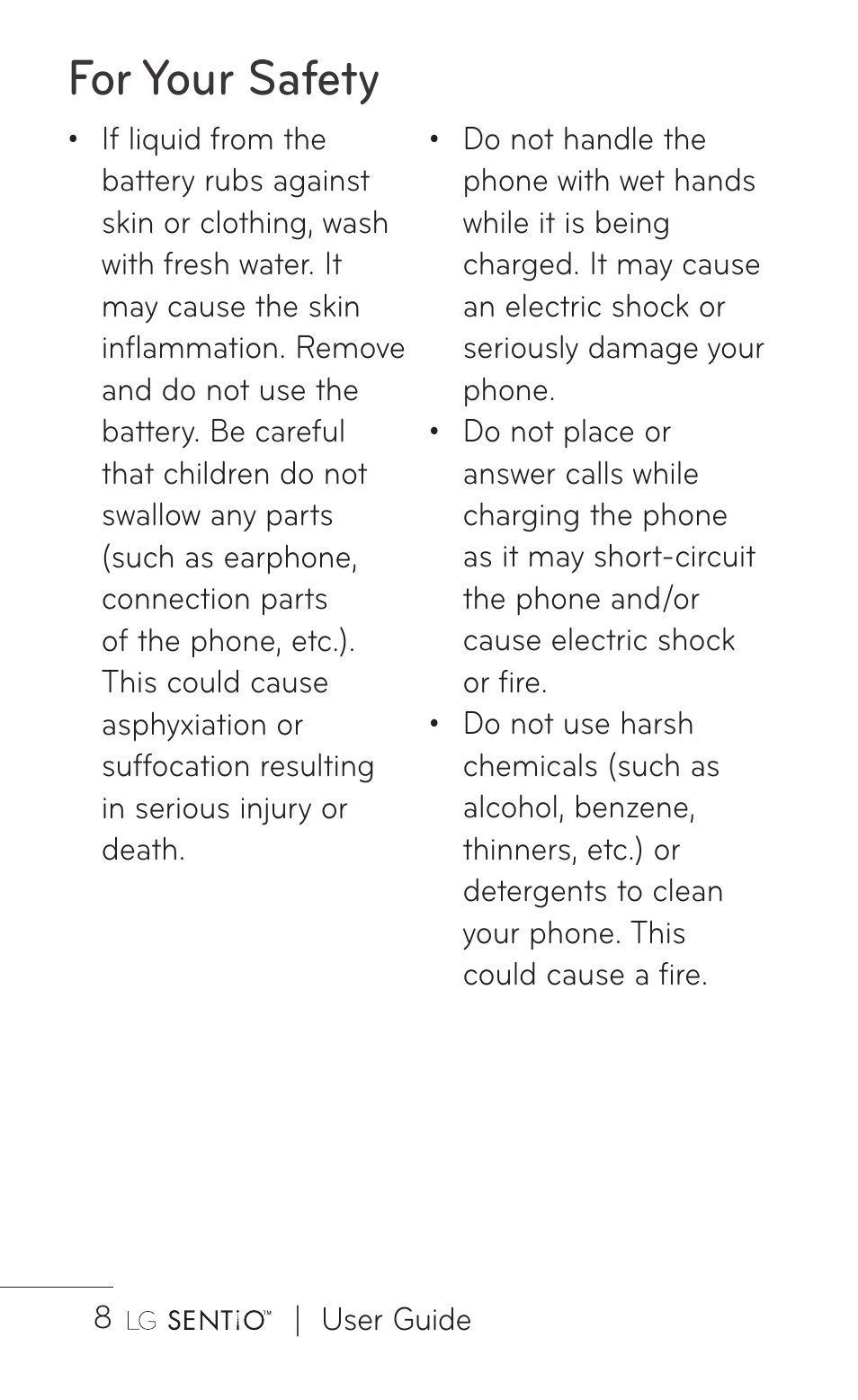 For Your Safety

• If liquid from the battery rubs against skin or clothing, wash with fresh water. It may cause the skin inflammation. Remove and do not use the battery. Be careful that children do not swallow any parts (such as earphone, connection parts of the phone, etc.). This could cause asphyxiation or suffocation resulting in serious injury or death.

• Do not handle the phone with wet hands while it is being charged. It may cause an electric shock or seriously damage your phone.

• Do not place or answer calls while charging the phone as it may short-circuit the phone and/or cause electric shock or fire.

• Do not use harsh chemicals (such as alcohol, benzene, thinners, etc.) or detergents to clean your phone. This could cause a fire.

8 LG SENTiO™ | User Guide